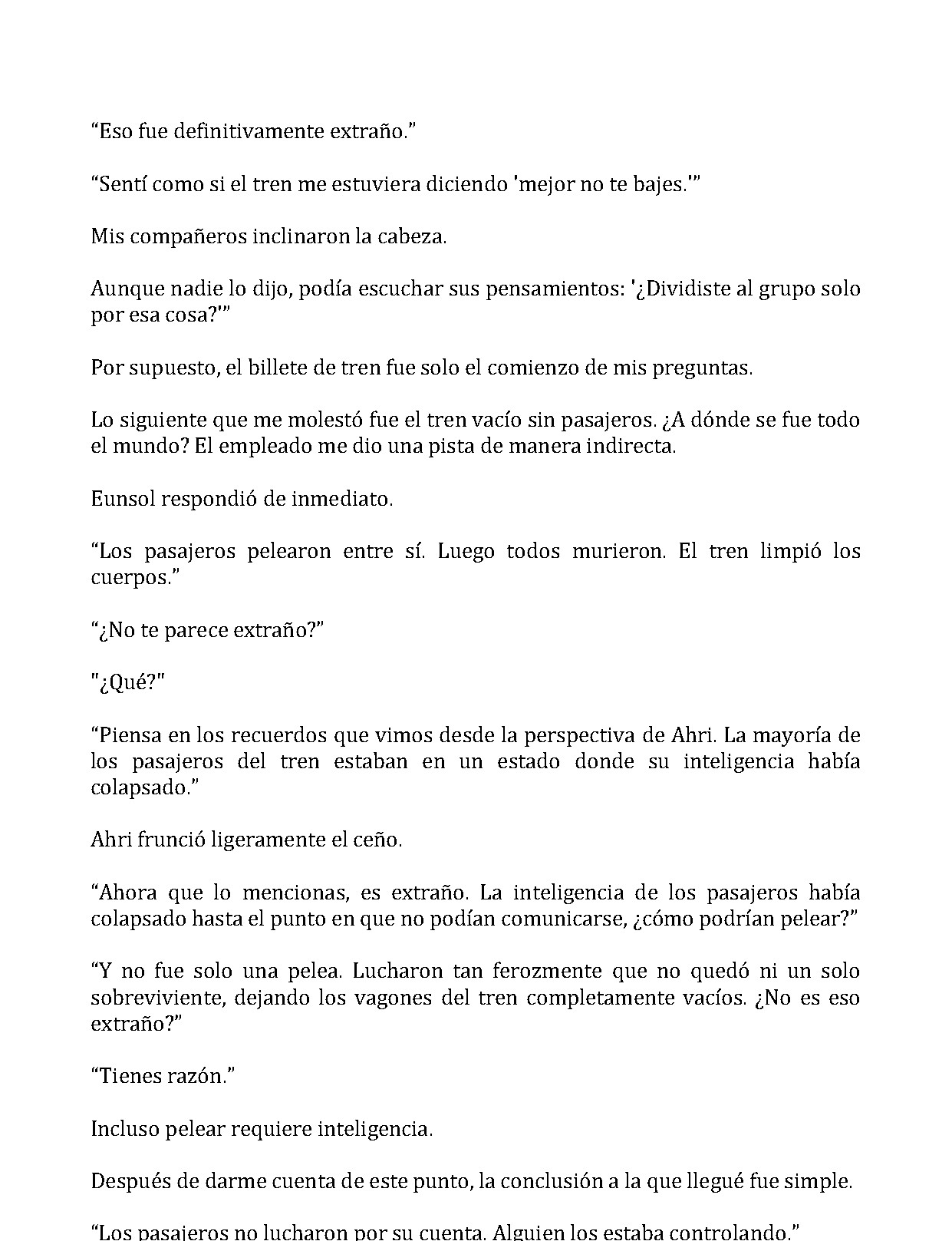 "Eso fue definitivamente extraño."

"Sentí como si el tren me estuviera diciendo 'mejor no te bajes.'"

Mis compañeros inclinaron la cabeza.

Aunque nadie lo dijo, podía escuchar sus pensamientos: '¿Dividiste al grupo solo por esa cosa?'"

Por supuesto, el billete de tren fue solo el comienzo de mis preguntas.

Lo siguiente que me molestó fue el tren vacío sin pasajeros. ¿A dónde se fue todo el mundo? El empleado me dio una pista de manera indirecta.

Eunsol respondió de inmediato.

"Los pasajeros pelearon entre sí. Luego todos murieron. El tren limpió los cuerpos."

"¿No te parece extraño?"

"¿Qué?"

"Piensa en los recuerdos que vimos desde la perspectiva de Ahri. La mayoría de los pasajeros del tren estaban en un estado donde su inteligencia había colapsado."

Ahri frunció ligeramente el ceño.

"Ahora que lo mencionas, es extraño. La inteligencia de los pasajeros había colapsado hasta el punto en que no podían comunicarse, ¿cómo podrían pelear?"

"Y no fue solo una pelea. Lucharon tan ferozmente que no quedó ni un solo sobreviviente, dejando los vagones del tren completamente vacíos. ¿No es eso extraño?"

"Tienes razón."

Incluso pelear requiere inteligencia.

Después de darme cuenta de este punto, la conclusión a la que llegué fue simple.

"Los pasajeros no lucharon por su cuenta. Alguien los estaba controlando."